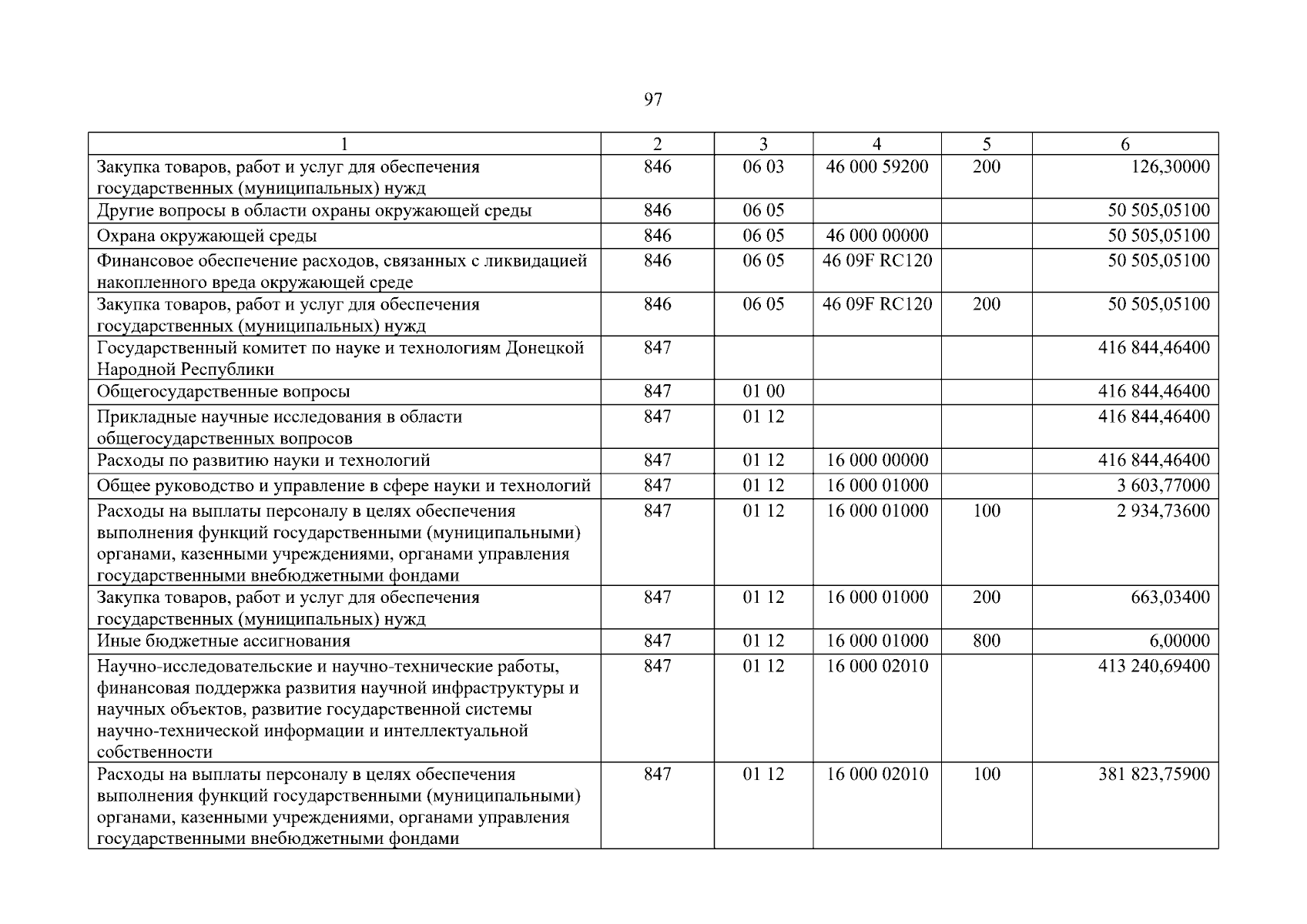 97

| 1 | 2 | 3 | 4 | 5 | 6 |
|---|---|---|---|---|---|
| Закупка товаров, работ и услуг для обеспечения государственных (муниципальных) нужд | 846 | 06 03 | 46 000 59200 | 200 | 126,30000 |
| Другие вопросы в области охраны окружающей среды | 846 | 06 05 | | | 50 505,05100 |
| Охрана окружающей среды | 846 | 06 05 | 46 000 00000 | | 50 505,05100 |
| Финансовое обеспечение расходов, связанных с ликвидацией накопленного вреда окружающей среде | 846 | 06 05 | 46 09F RC120 | | 50 505,05100 |
| Закупка товаров, работ и услуг для обеспечения государственных (муниципальных) нужд | 846 | 06 05 | 46 09F RC120 | 200 | 50 505,05100 |
| Государственный комитет по науке и технологиям Донецкой Народной Республики | 847 | | | | 416 844,46400 |
| Общегосударственные вопросы | 847 | 01 00 | | | 416 844,46400 |
| Прикладные научные исследования в области общегосударственных вопросов | 847 | 01 12 | | | 416 844,46400 |
| Расходы по развитию науки и технологий | 847 | 01 12 | 16 000 00000 | | 416 844,46400 |
| Общее руководство и управление в сфере науки и технологий | 847 | 01 12 | 16 000 01000 | | 3 603,77000 |
| Расходы на выплаты персоналу в целях обеспечения выполнения функций государственными (муниципальными) органами, казенными учреждениями, органами управления государственными внебюджетными фондами | 847 | 01 12 | 16 000 01000 | 100 | 2 934,73600 |
| Закупка товаров, работ и услуг для обеспечения государственных (муниципальных) нужд | 847 | 01 12 | 16 000 01000 | 200 | 663,03400 |
| Иные бюджетные ассигнования | 847 | 01 12 | 16 000 01000 | 800 | 6,00000 |
| Научно-исследовательские и научно-технические работы, финансовая поддержка развития научной инфраструктуры и научных объектов, развитие государственной системы научно-технической информации и интеллектуальной собственности | 847 | 01 12 | 16 000 02010 | | 413 240,69400 |
| Расходы на выплаты персоналу в целях обеспечения выполнения функций государственными (муниципальными) органами, казенными учреждениями, органами управления государственными внебюджетными фондами | 847 | 01 12 | 16 000 02010 | 100 | 381 823,75900 |